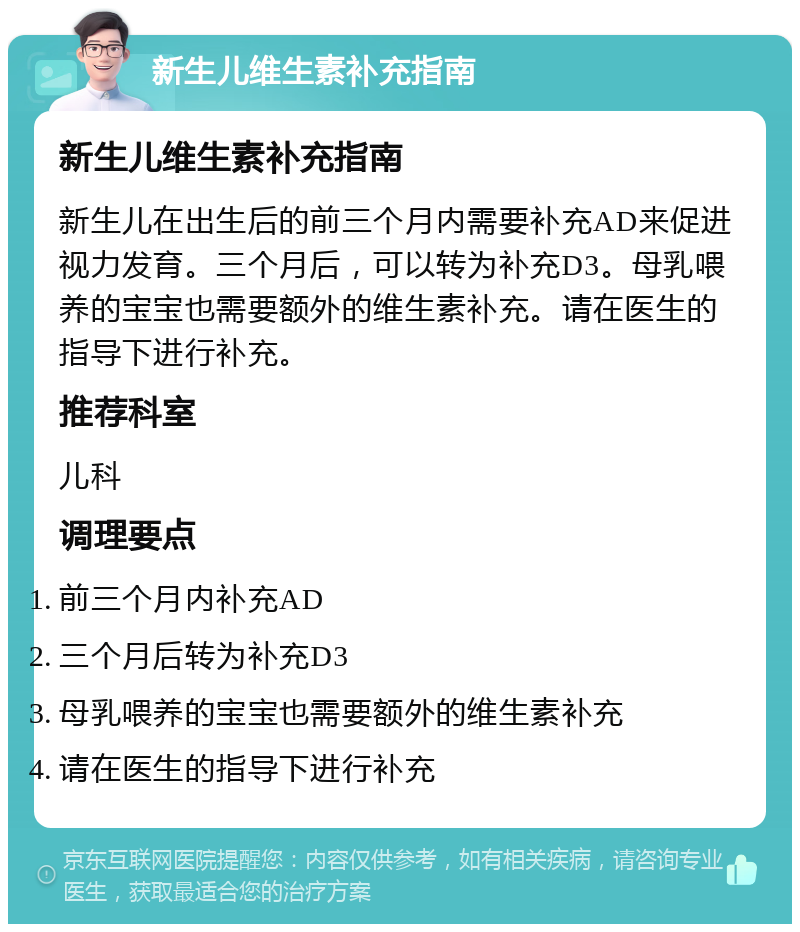 新生儿维生素补充指南

新生儿维生素补充指南

新生儿在出生后的前三个月内需要补充AD来促进视力发育。三个月后，可以转为补充D3。母乳喂养的宝宝也需要额外的维生素补充。请在医生的指导下进行补充。

推荐科室

儿科

调理要点

1. 前三个月内补充AD
2. 三个月后转为补充D3
3. 母乳喂养的宝宝也需要额外的维生素补充
4. 请在医生的指导下进行补充

京东互联网医院提醒您：内容仅供参考，如有相关疾病，请咨询专业医生，获取最适合您的治疗方案